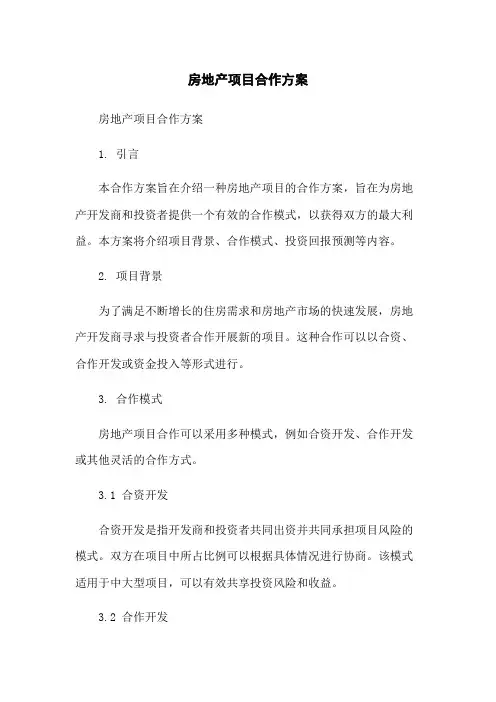 房地产项目合作方案

房地产项目合作方案

1. 引言

本合作方案旨在介绍一种房地产项目的合作方案，旨在为房地产开发商和投资者提供一个有效的合作模式，以获得双方的最大利益。本方案将介绍项目背景、合作模式、投资回报预测等内容。

2. 项目背景

为了满足不断增长的住房需求和房地产市场的快速发展，房地产开发商寻求与投资者合作开展新的项目。这种合作可以以合资、合作开发或资金投入等形式进行。

3. 合作模式

房地产项目合作可以采用多种模式，例如合资开发、合作开发或其他灵活的合作方式。

3.1 合资开发

合资开发是指开发商和投资者共同出资并共同承担项目风险的模式。双方在项目中所占比例可以根据具体情况进行协商。该模式适用于中大型项目，可以有效共享投资风险和收益。

3.2 合作开发